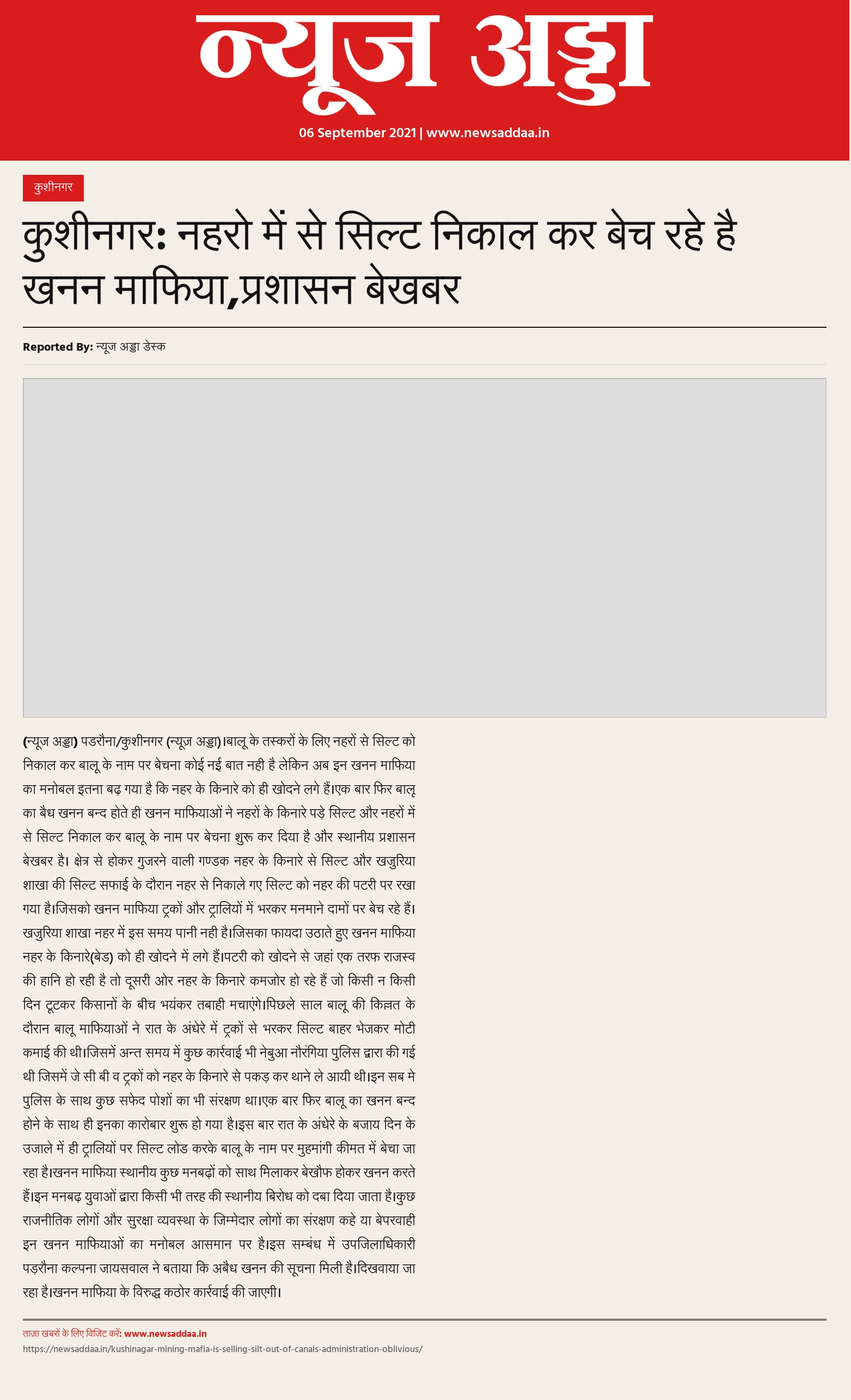 न्यूज अड्डा

06 September 2021 | www.newsaddaa.in

कुशीनगर

कुशीनगर: नहरो में से सिल्ट निकाल कर बेच रहे है खनन माफिया,प्रशासन बेखबर

Reported By: न्यूज अड्डा डेस्क

(न्यूज अड्डा) पडरौना/कुशीनगर (न्यूज़ अड्डा)।बालू के तस्करों के लिए नहरों से सिल्ट को निकाल कर बालू के नाम पर बेचना कोई नई बात नही है लेकिन अब इन खनन माफिया का मनोबल इतना बढ़ गया है कि नहर के किनारे को ही खोदने लगे हैं।एक बार फिर बालू का बैध खनन बन्द होते ही खनन माफियाओं ने नहरों के किनारे पड़े सिल्ट और नहरों में से सिल्ट निकाल कर बालू के नाम पर बेचना शुरू कर दिया है और स्थानीय प्रशासन बेखबर है। क्षेत्र से होकर गुजरने वाली गण्डक नहर के किनारे से सिल्ट और खजुरिया शाखा की सिल्ट सफाई के दौरान नहर से निकाले गए सिल्ट को नहर की पटरी पर रखा गया है।जिसको खनन माफिया ट्रकों और ट्रालियों में भरकर मनमाने दामों पर बेच रहे हैं। खजुरिया शाखा नहर में इस समय पानी नही है।जिसका फायदा उठाते हुए खनन माफिया नहर के किनारे(बेड) को ही खोदने में लगे हैं।पटरी को खोदने से जहां एक तरफ राजस्व की हानि हो रही है तो दूसरी ओर नहर के किनारे कमजोर हो रहे हैं जो किसी न किसी दिन टूटकर किसानों के बीच भयंकर तबाही मचाएंगे।पिछले साल बालू की किल्लत के दौरान बालू माफियाओं ने रात के अंधेरे में ट्रकों से भरकर सिल्ट बाहर भेजकर मोटी कमाई की थी।जिसमें अन्त समय में कुछ कार्रवाई भी नेबुआ नौरंगिया पुलिस द्वारा की गई थी जिसमें जे सी बी व ट्रकों को नहर के किनारे से पकड़ कर थाने ले आयी थी।इन सब मे पुलिस के साथ कुछ सफेद पोशों का भी संरक्षण था।एक बार फिर बालू का खनन बन्द होने के साथ ही इनका कारोबार शुरू हो गया है।इस बार रात के अंधेरे के बजाय दिन के उजाले में ही ट्रालियों पर सिल्ट लोड करके बालू के नाम पर मुहमांगी कीमत में बेचा जा रहा है।खनन माफिया स्थानीय कुछ मनबढ़ों को साथ मिलाकर बेखौफ होकर खनन करते हैं।इन मनबढ़ युवाओं द्वारा किसी भी तरह की स्थानीय बिरोध को दबा दिया जाता है।कुछ राजनीतिक लोगों और सुरक्षा व्यवस्था के जिम्मेदार लोगों का संरक्षण कहे या बेपरवाही इन खनन माफियाओं का मनोबल आसमान पर है।इस सम्बंध में उपजिलाधिकारी पड़रौना कल्पना जायसवाल ने बताया कि अबैध खनन की सूचना मिली है।दिखवाया जा रहा है।खनन माफिया के विरुद्ध कठोर कार्रवाई की जाएगी।

ताज़ा खबरों के लिए विजिट करें: www.newsaddaa.in
https://newsaddaa.in/kushinagar-mining-mafia-is-selling-silt-out-of-canals-administration-oblivious/